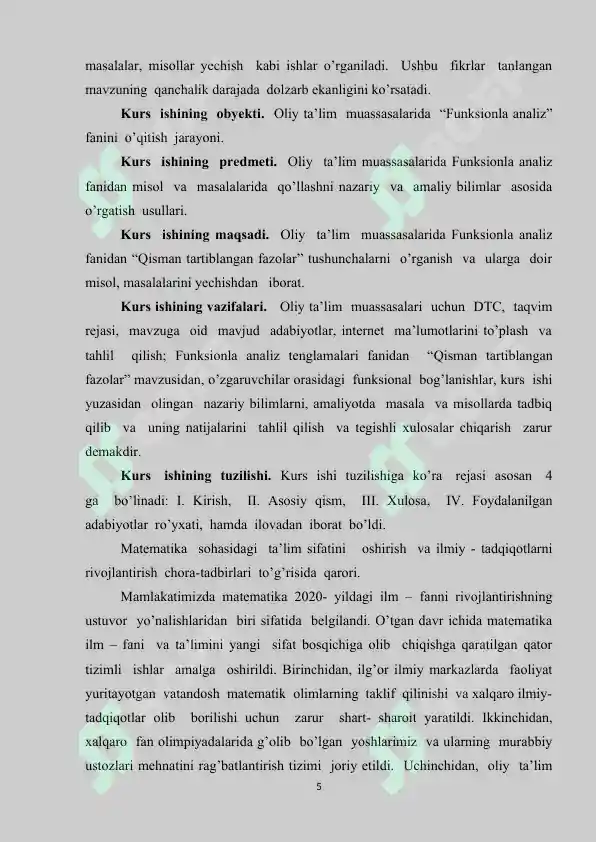 masalalar, misollar yechish kabi ishlar o'rganiladi. Ushbu fikrlar tanlangan mavzuning qanchalik darajada dolzarb ekanligini ko'rsatadi.

**Kurs ishining obyekti.** Oliy ta'lim muassasalarida "Funksionla analiz" fanini o'qitish jarayoni.

**Kurs ishining predmeti.** Oliy ta'lim muassasalarida Funksionla analiz fanidan misol va masalalarida qo'llashni nazariy va amaliy bilimlar asosida o'rgatish usullari.

**Kurs ishining maqsadi.** Oliy ta'lim muassasalarida Funksionla analiz fanidan "Qisman tartiblangan fazolar" tushunchalarni o'rganish va ularga doir misol, masalalarini yechishdan iborat.

**Kurs ishining vazifalari.** Oliy ta'lim muassasalari uchun DTC, taqvim rejasi, mavzuga oid mavjud adabiyotlar, internet ma'lumotlarini to'plash va tahlil qilish; Funksionla analiz tenglamalari fanidan "Qisman tartiblangan fazolar" mavzusidan, o'zgaruvchilar orasidagi funksional bog'lanishlar, kurs ishi yuzasidan olingan nazariy bilimlarni, amaliyotda masala va misollarda tadbiq qilib va uning natijalarini tahlil qilish va tegishli xulosalar chiqarish zarur demakdir.

**Kurs ishining tuzilishi.** Kurs ishi tuzilishiga ko'ra rejasi asosan 4 ga bo'linadi: I. Kirish, II. Asosiy qism, III. Xulosa, IV. Foydalanilgan adabiyotlar ro'yxati, hamda ilovadan iborat bo'ldi.

Matematika sohasidagi ta'lim sifatini oshirish va ilmiy - tadqiqotlarni rivojlantirish chora-tadbirlari to'g'risida qarori.

Mamlakatimizda matematika 2020- yildagi ilm – fanni rivojlantirishning ustuvor yo'nalishlaridan biri sifatida belgilandi. O'tgan davr ichida matematika ilm – fani va ta'limini yangi sifat bosqichiga olib chiqishga qaratilgan qator tizimli ishlar amalga oshirildi. Birinchidan, ilg'or ilmiy markazlarda faoliyat yuritayotgan vatandosh matematik olimlarning taklif qilinishi va xalqaro ilmiy-tadqiqotlar olib borilishi uchun zarur shart- sharoit yaratildi. Ikkinchidan, xalqaro fan olimpiyadalarida g'olib bo'lgan yoshlarimiz va ularning murabbiy ustozlari mehnatini rag'batlantirish tizimi joriy etildi. Uchinchidan, oliy ta'lim

5